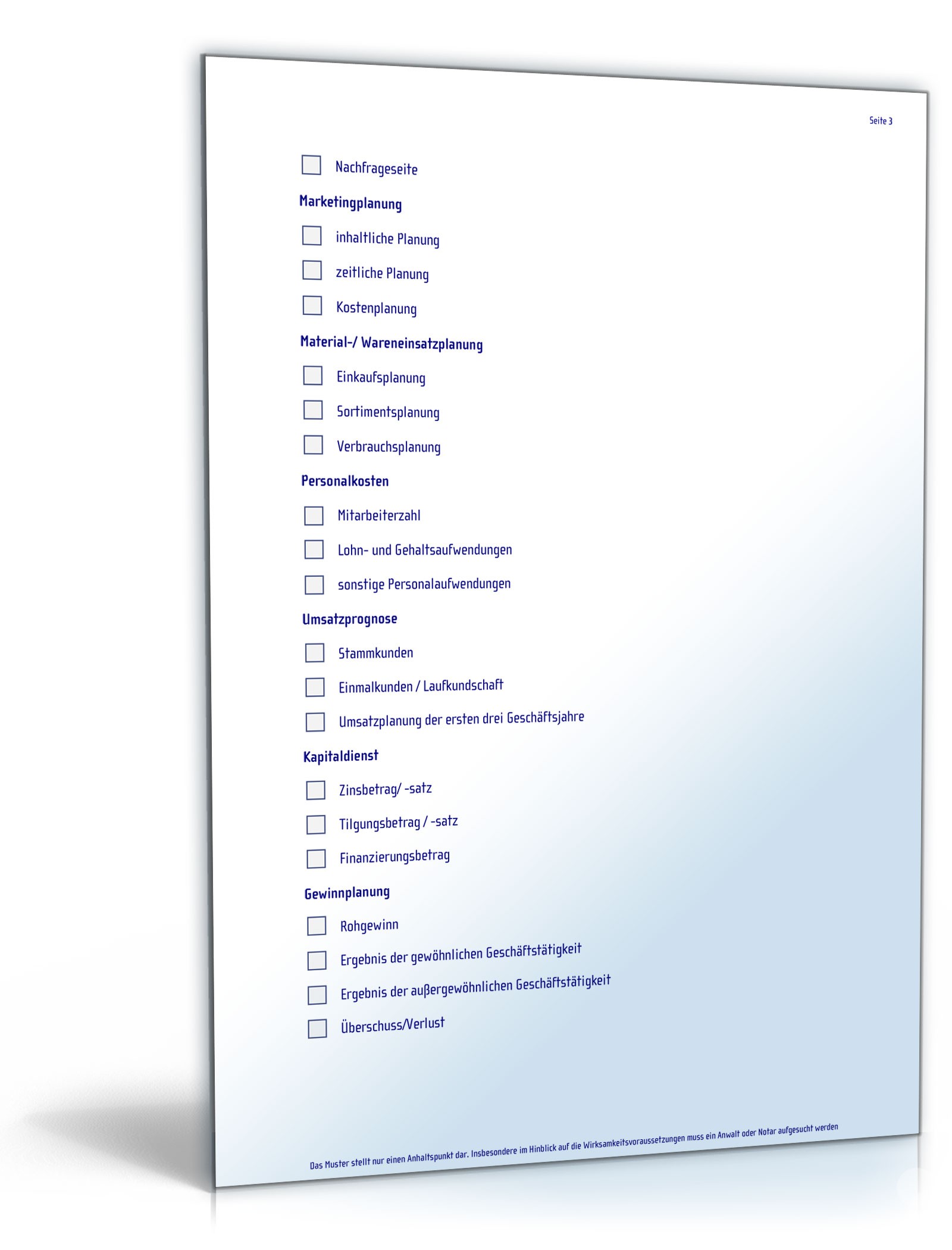 Seite 3

☐ Nachfrageseite

Marketingplanung

☐ inhaltliche Planung

☐ zeitliche Planung

☐ Kostenplanung

Material-/ Wareneinsatzplanung

☐ Einkaufsplanung

☐ Sortimentsplanung

☐ Verbrauchsplanung

Personalkosten

☐ Mitarbeiterzahl

☐ Lohn- und Gehaltsaufwendungen

☐ sonstige Personalaufwendungen

Umsatzprognose

☐ Stammkunden

☐ Einmalkunden / Laufkundschaft

☐ Umsatzplanung der ersten drei Geschäftsjahre

Kapitaldienst

☐ Zinsbetrag/ -satz

☐ Tilgungsbetrag / -satz

☐ Finanzierungsbetrag

Gewinnplanung

☐ Rohgewinn

☐ Ergebnis der gewöhnlichen Geschäftstätigkeit

☐ Ergebnis der außergewöhnlichen Geschäftstätigkeit

☐ Überschuss/Verlust

Das Muster stellt nur einen Anhaltspunkt dar. Insbesondere im Hinblick auf die Wirksamkeitsvoraussetzungen muss ein Anwalt oder Notar aufgesucht werden